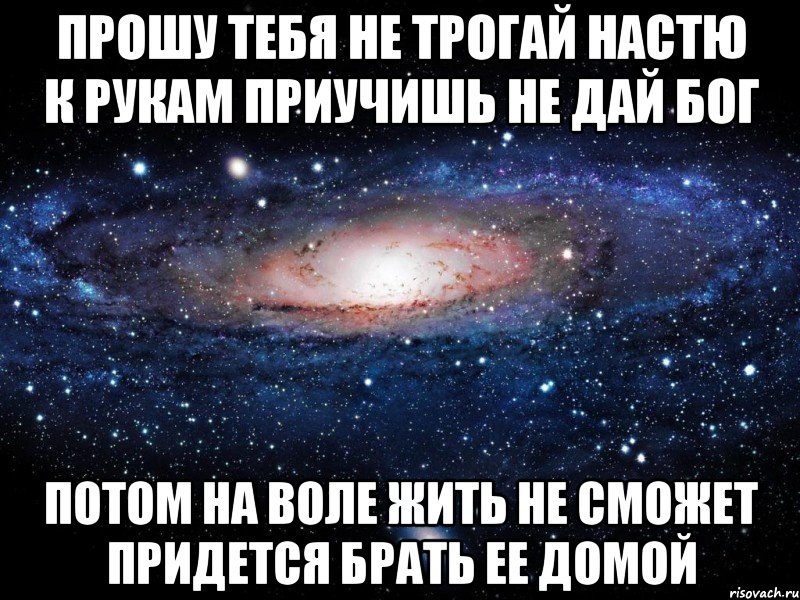 ПРОШУ ТЕБЯ НЕ ТРОГАЙ НАСТЮ К РУКАМ ПРИУЧИШЬ НЕ ДАЙ БОГ

ПОТОМ НА ВОЛЕ ЖИТЬ НЕ СМОЖЕТ ПРИДЕТСЯ БРАТЬ ЕЕ ДОМОЙ

risovach.ru